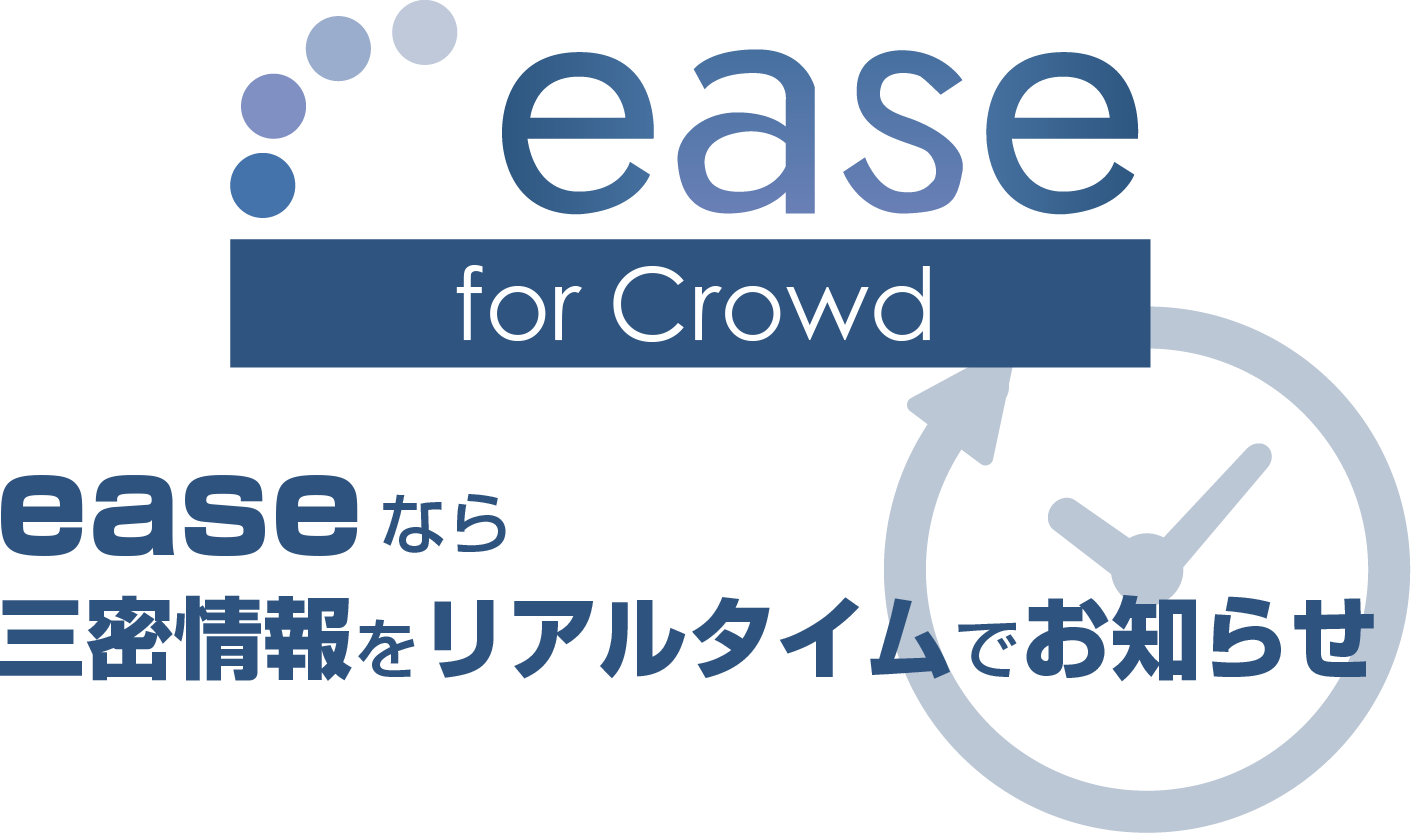 ease

for Crowd

easeなら
三密情報をリアルタイムでお知らせ